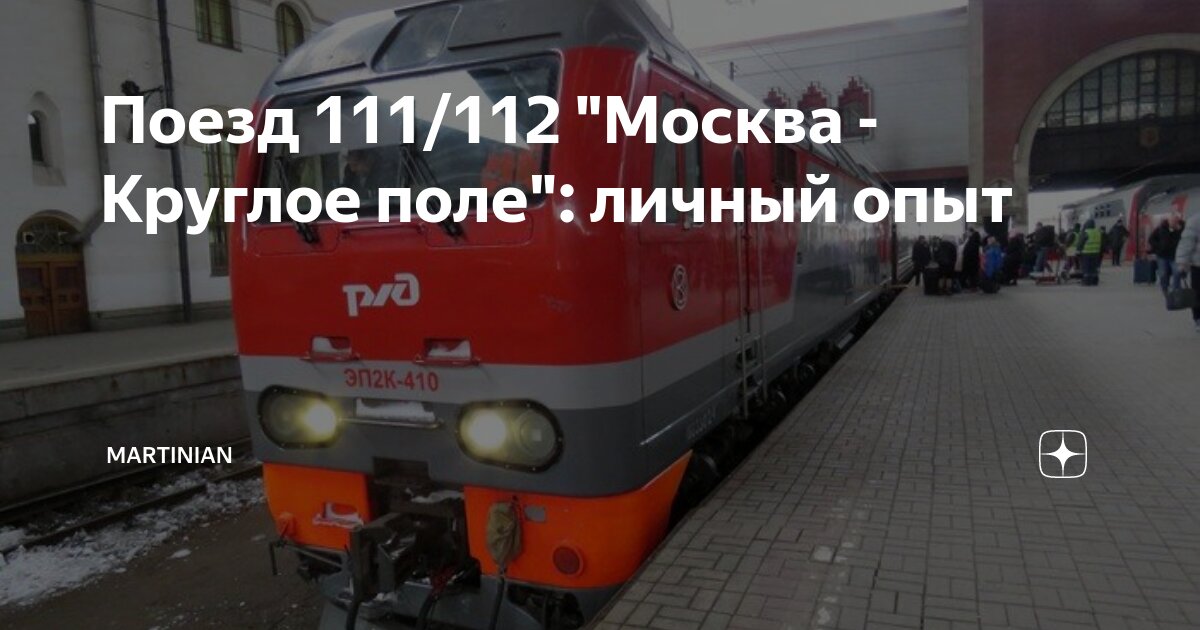 Поезд 111/112 "Москва - Круглое поле": личный опыт

РЖД

ЭП2К-410

MARTINIAN